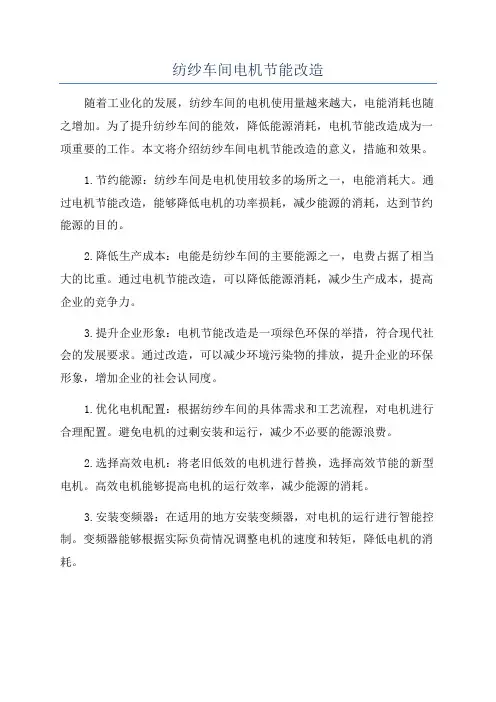 纺纱车间电机节能改造

随着工业化的发展，纺纱车间的电机使用量越来越大，电能消耗也随之增加。为了提升纺纱车间的能效，降低能源消耗，电机节能改造成为一项重要的工作。本文将介绍纺纱车间电机节能改造的意义，措施和效果。

1.节约能源：纺纱车间是电机使用较多的场所之一，电能消耗大。通过电机节能改造，能够降低电机的功率损耗，减少能源的消耗，达到节约能源的目的。

2.降低生产成本：电能是纺纱车间的主要能源之一，电费占据了相当大的比重。通过电机节能改造，可以降低能源消耗，减少生产成本，提高企业的竞争力。

3.提升企业形象：电机节能改造是一项绿色环保的举措，符合现代社会的发展要求。通过改造，可以减少环境污染物的排放，提升企业的环保形象，增加企业的社会认同度。

1.优化电机配置：根据纺纱车间的具体需求和工艺流程，对电机进行合理配置。避免电机的过剩安装和运行，减少不必要的能源浪费。

2.选择高效电机：将老旧低效的电机进行替换，选择高效节能的新型电机。高效电机能够提高电机的运行效率，减少能源的消耗。

3.安装变频器：在适用的地方安装变频器，对电机的运行进行智能控制。变频器能够根据实际负荷情况调整电机的速度和转矩，降低电机的消耗。